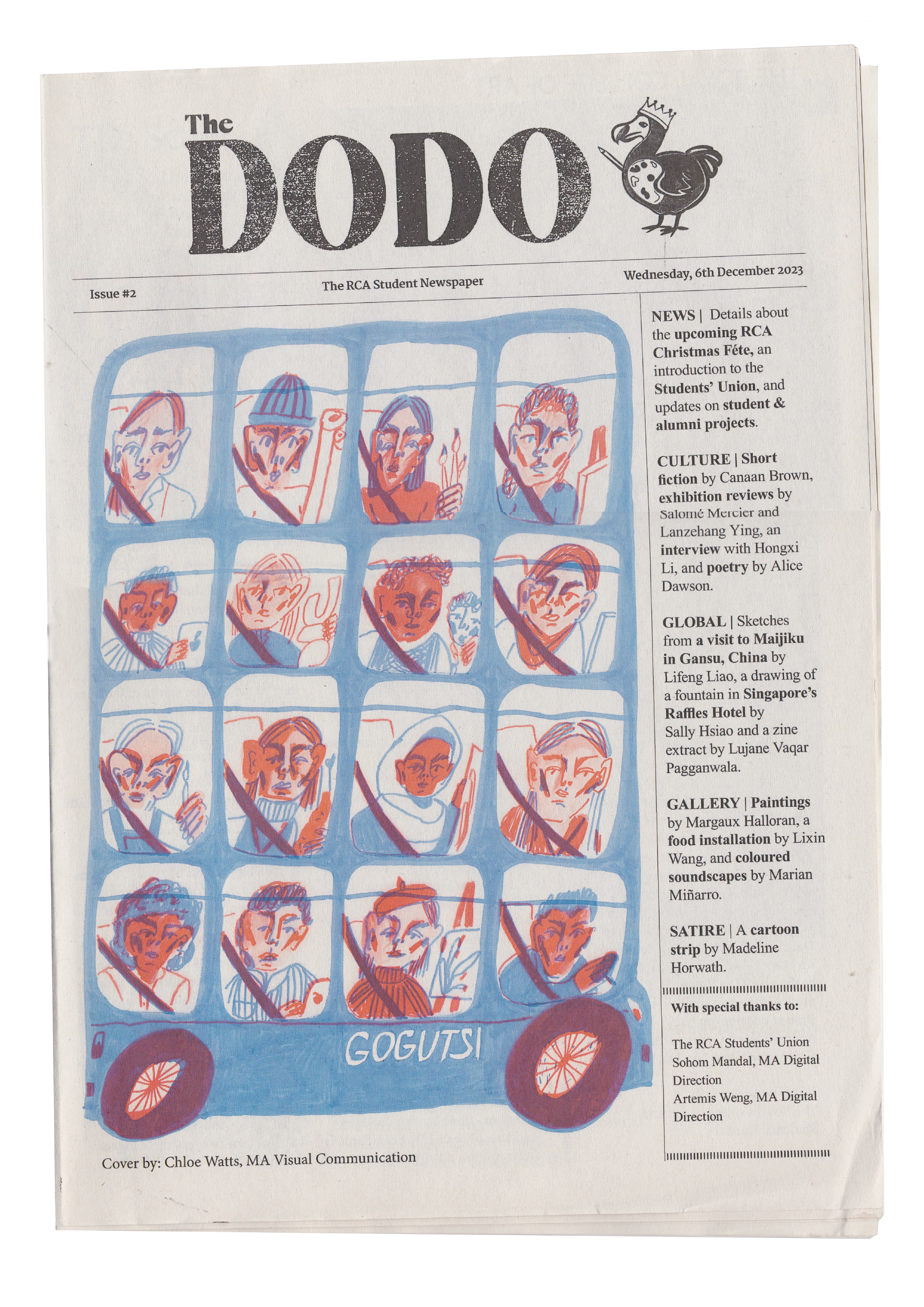 The DODO

Issue #2

The RCA Student Newspaper

Wednesday, 6th December 2023

GOGUTSI

Cover by: Chloe Watts, MA Visual Communication

NEWS | Details about the upcoming RCA Christmas Féte, an introduction to the Students' Union, and updates on student & alumni projects.

CULTURE | Short fiction by Canaan Brown, exhibition reviews by Salomé Mercier and Lanzehang Ying, an interview with Hongxi Li, and poetry by Alice Dawson.

GLOBAL | Sketches from a visit to Maijiku in Gansu, China by Lifeng Liao, a drawing of a fountain in Singapore's Raffles Hotel by Sally Hsiao and a zine extract by Lujane Vaqar Pagganwala.

GALLERY | Paintings by Margaux Halloran, a food installation by Lixin Wang, and coloured soundscapes by Marian Miñarro.

SATIRE | A cartoon strip by Madeline Horwath.

With special thanks to:

The RCA Students' Union
Sohom Mandal, MA Digital Direction
Artemis Weng, MA Digital Direction